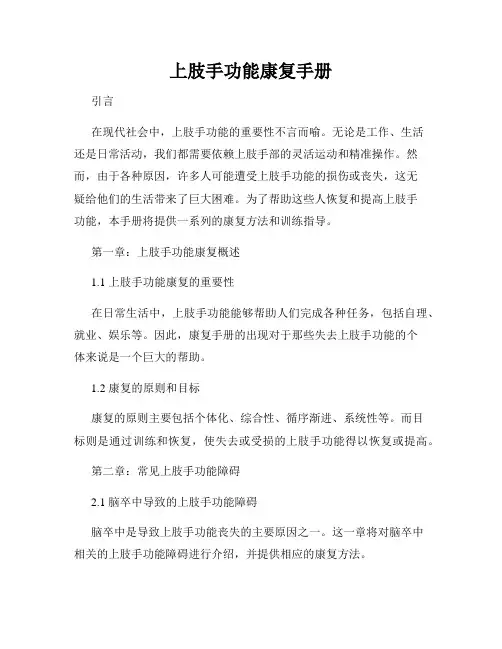 上肢手功能康复手册

引言

在现代社会中，上肢手功能的重要性不言而喻。无论是工作、生活还是日常活动，我们都需要依赖上肢手部的灵活运动和精准操作。然而，由于各种原因，许多人可能遭受上肢手功能的损伤或丧失，这无疑给他们的生活带来了巨大困难。为了帮助这些人恢复和提高上肢手功能，本手册将提供一系列的康复方法和训练指导。

第一章：上肢手功能康复概述

1.1 上肢手功能康复的重要性

在日常生活中，上肢手功能能够帮助人们完成各种任务，包括自理、就业、娱乐等。因此，康复手册的出现对于那些失去上肢手功能的个体来说是一个巨大的帮助。

1.2 康复的原则和目标

康复的原则主要包括个体化、综合性、循序渐进、系统性等。而目标则是通过训练和恢复，使失去或受损的上肢手功能得以恢复或提高。

第二章：常见上肢手功能障碍

2.1 脑卒中导致的上肢手功能障碍

脑卒中是导致上肢手功能丧失的主要原因之一。这一章将对脑卒中相关的上肢手功能障碍进行介绍，并提供相应的康复方法。